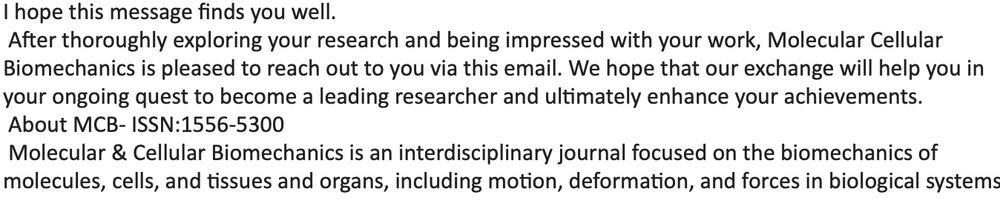 I hope this message finds you well.

After thoroughly exploring your research and being impressed with your work, Molecular Cellular Biomechanics is pleased to reach out to you via this email. We hope that our exchange will help you in your ongoing quest to become a leading researcher and ultimately enhance your achievements.

About MCB- ISSN:1556-5300

Molecular & Cellular Biomechanics is an interdisciplinary journal focused on the biomechanics of molecules, cells, and tissues and organs, including motion, deformation, and forces in biological systems